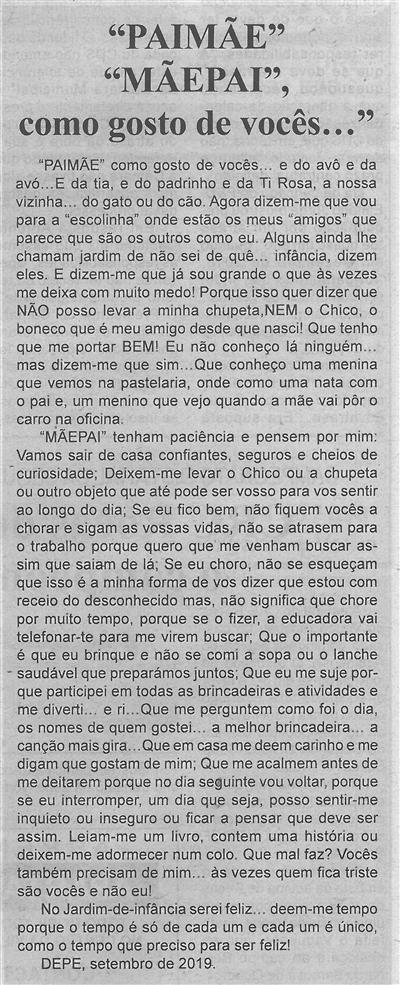 “PAIMÃE”
“MÃEPAI”,
como gosto de vocês…”

“PAIMÃE” como gosto de vocês… e do avô e da avó…E da tia, e do padrinho e da Ti Rosa, a nossa vizinha… do gato ou do cão. Agora dizem-me que vou para a “escolinha” onde estão os meus “amigos” que parece que são os outros como eu. Alguns ainda lhe chamam jardim de não sei de quê… infância, dizem eles. E dizem-me que já sou grande o que às vezes me deixa com muito medo! Porque isso quer dizer que NÃO posso levar a minha chupeta,NEM o Chico, o boneco que é meu amigo desde que nasci! Que tenho que me portar BEM! Eu não conheço lá ninguém… mas dizem-me que sim…Que conheço uma menina que vemos na pastelaria, onde como uma nata com o pai e, um menino que vejo quando a mãe vai pôr o carro na oficina.

“MÃEPAI” tenham paciência e pensem por mim: Vamos sair de casa confiantes, seguros e cheios de curiosidade; Deixem-me levar o Chico ou a chupeta ou outro objeto que até pode ser vosso para vos sentir ao longo do dia; Se eu fico bem, não fiquem vocês a chorar e sigam as vossas vidas, não se atrasem para o trabalho porque quero que me venham buscar assim que saiam de lá; Se eu choro, não se esqueçam que isso é a minha forma de vos dizer que estou com receio do desconhecido mas, não significa que chore por muito tempo, porque se o fizer, a educadora vai telefonar-te para me virem buscar; Que o importante é que eu brinque e não se comi a sopa ou o lanche saudável que preparámos juntos; Que eu me suje porque participei em todas as brincadeiras e atividades e me diverti… e ri…Que me perguntem como foi o dia, os nomes de quem gostei… a melhor brincadeira… a canção mais gira…Que em casa me deem carinho e me digam que gostam de mim; Que me acalmem antes de me deitarem porque no dia seguinte vou voltar, porque se eu interromper, um dia que seja, posso sentir-me inquieto ou inseguro ou ficar a pensar que deve ser assim. Leiam-me um livro, contem uma história ou deixem-me adormecer num colo. Que mal faz? Vocês também precisam de mim… às vezes quem fica triste são vocês e não eu!

No Jardim-de-infância serei feliz… deem-me tempo porque o tempo é só de cada um e cada um é único, como o tempo que preciso para ser feliz!

DEPE, setembro de 2019.